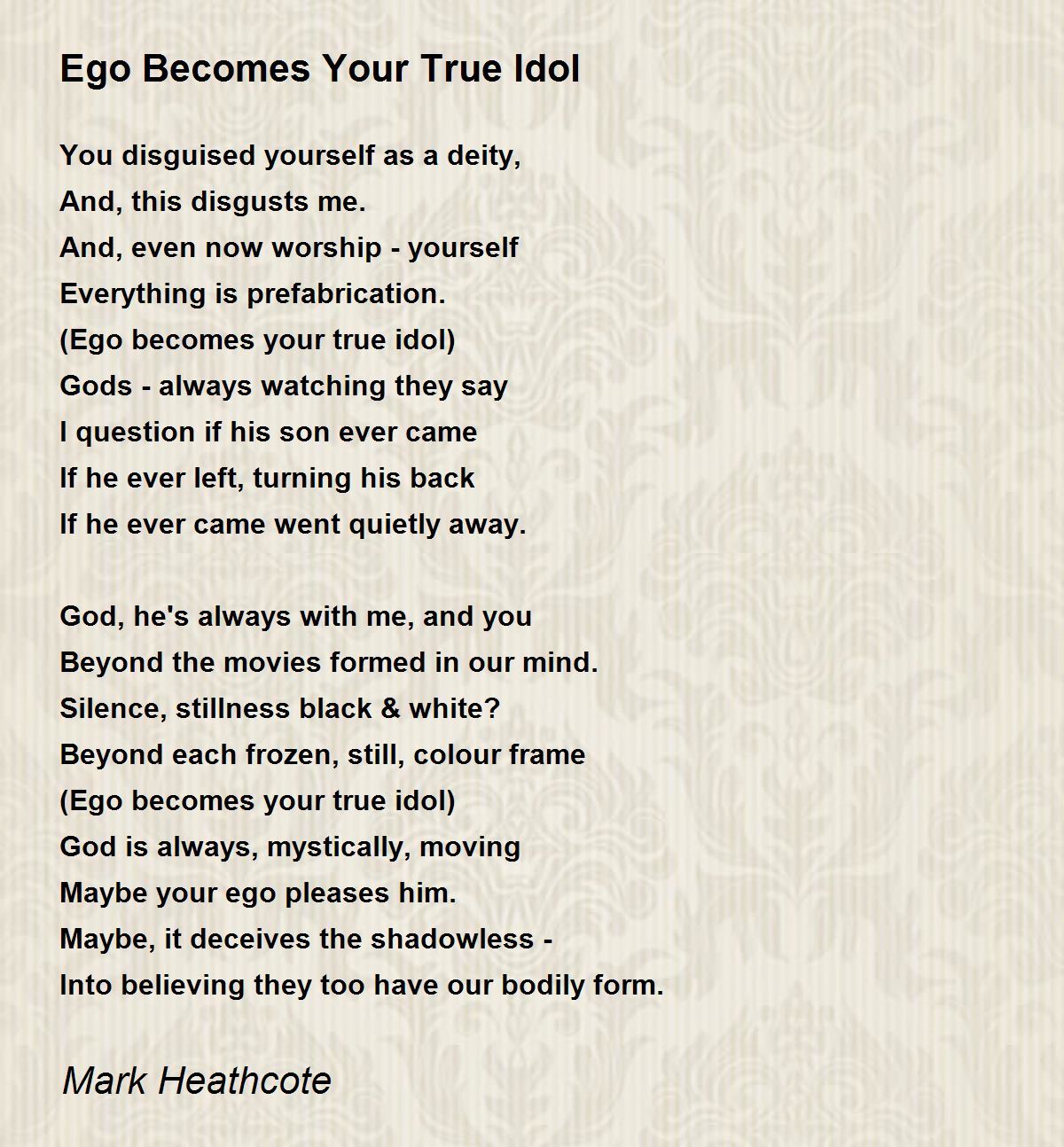 Ego Becomes Your True Idol

You disguised yourself as a deity,
And, this disgusts me.
And, even now worship - yourself
Everything is prefabrication.
(Ego becomes your true idol)
Gods - always watching they say
I question if his son ever came
If he ever left, turning his back
If he ever came went quietly away.

God, he's always with me, and you
Beyond the movies formed in our mind.
Silence, stillness black & white?
Beyond each frozen, still, colour frame
(Ego becomes your true idol)
God is always, mystically, moving
Maybe your ego pleases him.
Maybe, it deceives the shadowless -
Into believing they too have our bodily form.

Mark Heathcote